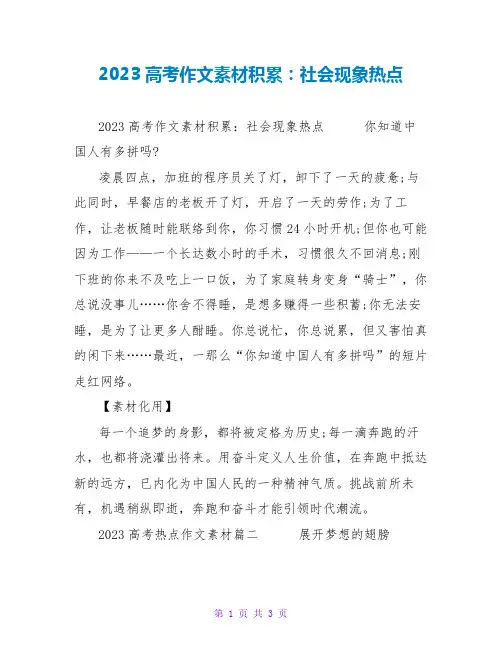 2023高考作文素材积累：社会现象热点

2023高考作文素材积累：社会现象热点　　你知道中国人有多拼吗?

凌晨四点，加班的程序员关了灯，卸下了一天的疲惫;与此同时，早餐店的老板开了灯，开启了一天的劳作;为了工作，让老板随时能联络到你，你习惯24小时开机;但你也可能因为工作——一个长达数小时的手术，习惯很久不回消息;刚下班的你来不及吃上一口饭，为了家庭转身变身“骑士”，你总说没事儿……你舍不得睡，是想多赚得一些积蓄;你无法安睡，是为了让更多人酣睡。你总说忙，你总说累，但又害怕真的闲下来……最近，一那么“你知道中国人有多拼吗”的短片走红网络。

【素材化用】

每一个追梦的身影，都将被定格为历史;每一滴奔跑的汗水，也都将浇灌出将来。用奋斗定义人生价值，在奔跑中抵达新的远方，已内化为中国人民的一种精神气质。挑战前所未有，机遇稍纵即逝，奔跑和奋斗才能引领时代潮流。

2023高考热点作文素材篇二　　展开梦想的翅膀

第 1 页 共 3 页